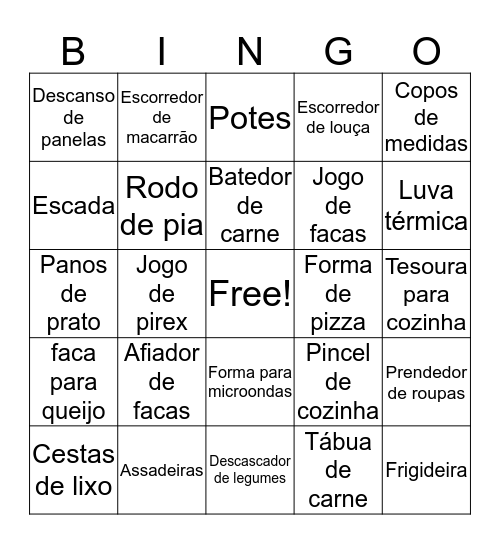 | B | I | N | G | O |
|---|---|---|---|---|
| Descanso de panelas | Escorredor de macarrão | Potes | Escorredor de louça | Copos de medidas |
| Escada | Rodo de pia | Batedor de carne | Jogo de facas | Luva térmica |
| Panos de prato | Jogo de pirex | Free! | Forma de pizza | Tesoura para cozinha |
| faca para queijo | Afiador de facas | Forma para microondas | Pincel de cozinha | Prendedor de roupas |
| Cestas de lixo | Assadeiras | Descascador de legumes | Tábua de carne | Frigideira |